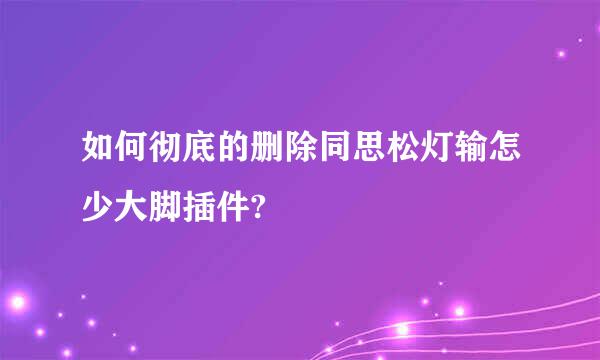 如何彻底的删除同思松灯输怎少大脚插件?